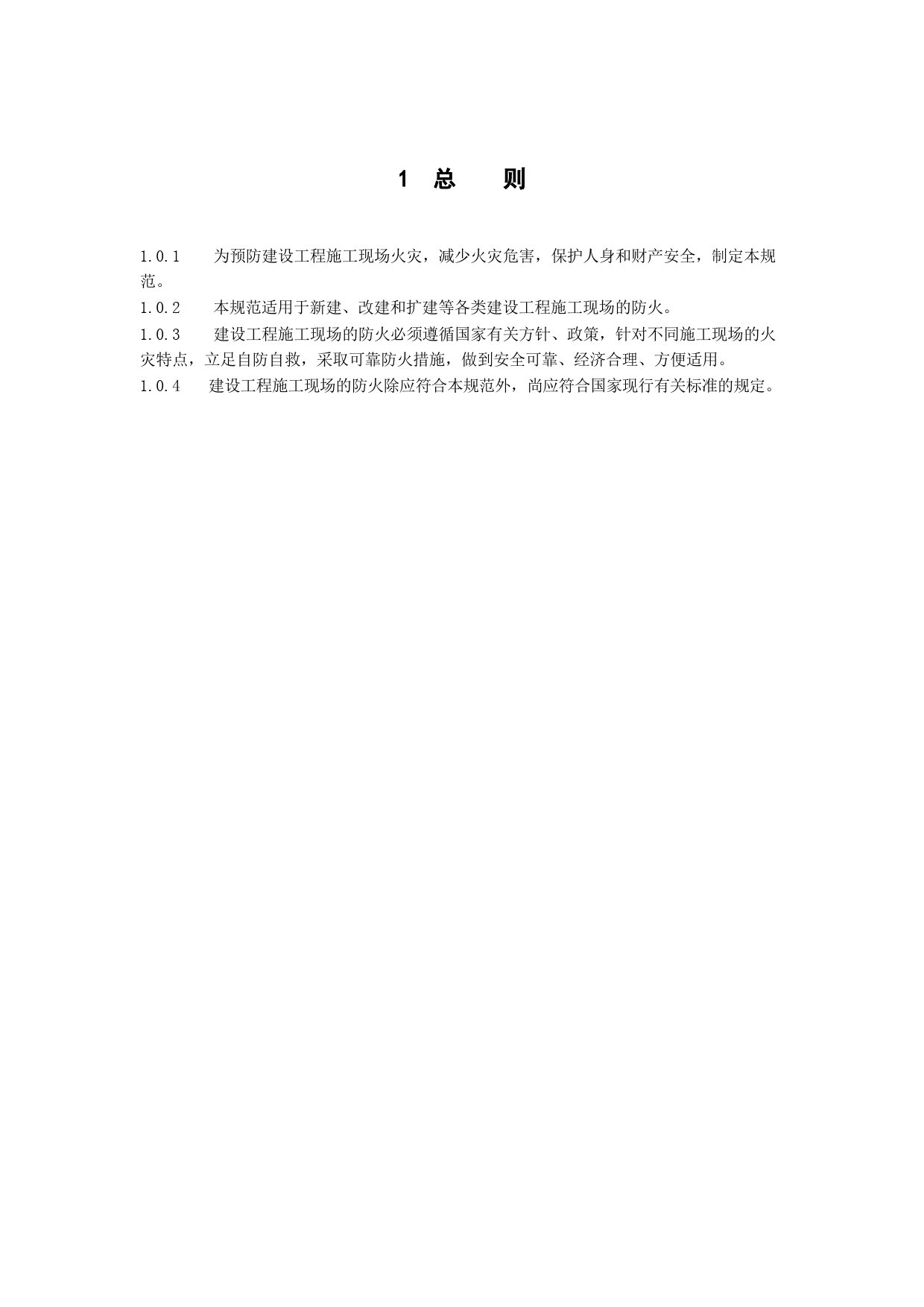 1 总 则

1.0.1 为预防建设工程施工现场火灾，减少火灾危害，保护人身和财产安全，制定本规范。

1.0.2 本规范适用于新建、改建和扩建等各类建设工程施工现场的防火。

1.0.3 建设工程施工现场的防火必须遵循国家有关方针、政策，针对不同施工现场的火灾特点，立足自防自救，采取可靠防火措施，做到安全可靠、经济合理、方便适用。

1.0.4 建设工程施工现场的防火除应符合本规范外，尚应符合国家现行有关标准的规定。